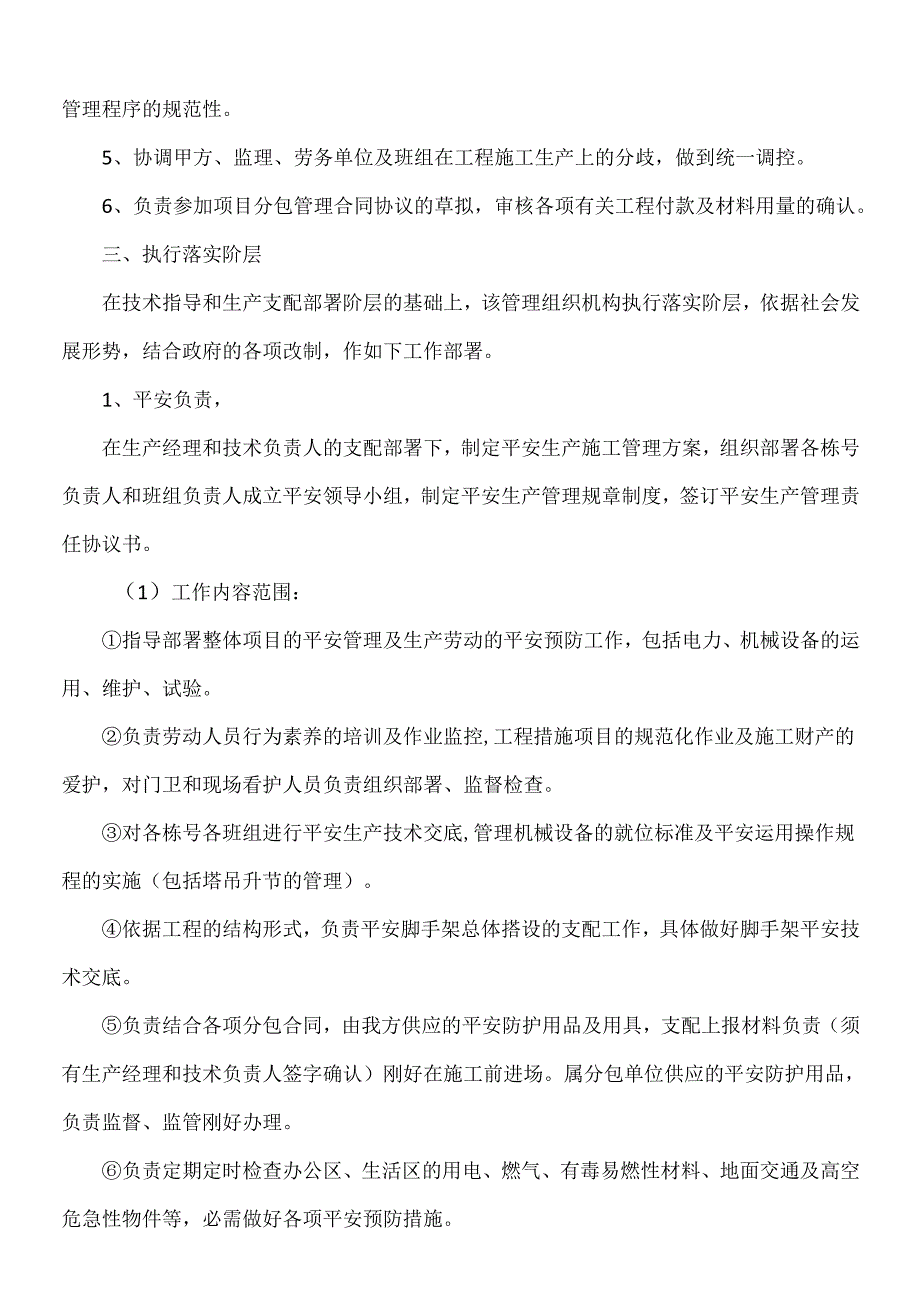 管理程序的规范性。

5、协调甲方、监理、劳务单位及班组在工程施工生产上的分歧，做到统一调控。

6、负责参加项目分包管理合同协议的草拟，审核各项有关工程付款及材料用量的确认。

三、执行落实阶层

在技术指导和生产支配部署阶层的基础上，该管理组织机构执行落实阶层，依据社会发展形势，结合政府的各项改制，作如下工作部署。

1、平安负责，

在生产经理和技术负责人的支配部署下，制定平安生产施工管理方案，组织部署各栋号负责人和班组负责人成立平安领导小组，制定平安生产管理规章制度，签订平安生产管理责任协议书。

（1）工作内容范围：

①指导部署整体项目的平安管理及生产劳动的平安预防工作，包括电力、机械设备的运用、维护、试验。

②负责劳动人员行为素养的培训及作业监控,工程措施项目的规范化作业及施工财产的爱护，对门卫和现场看护人员负责组织部署、监督检查。

③对各栋号各班组进行平安生产技术交底,管理机械设备的就位标准及平安运用操作规程的实施（包括塔吊升节的管理）。

④依据工程的结构形式，负责平安脚手架总体搭设的支配工作，具体做好脚手架平安技术交底。

⑤负责结合各项分包合同，由我方供应的平安防护用品及用具，支配上报材料负责（须有生产经理和技术负责人签字确认）刚好在施工前进场。属分包单位供应的平安防护用品，负责监督、监管刚好办理。

⑥负责定期定时检查办公区、生活区的用电、燃气、有毒易燃性材料、地面交通及高空危急性物件等，必需做好各项平安预防措施。